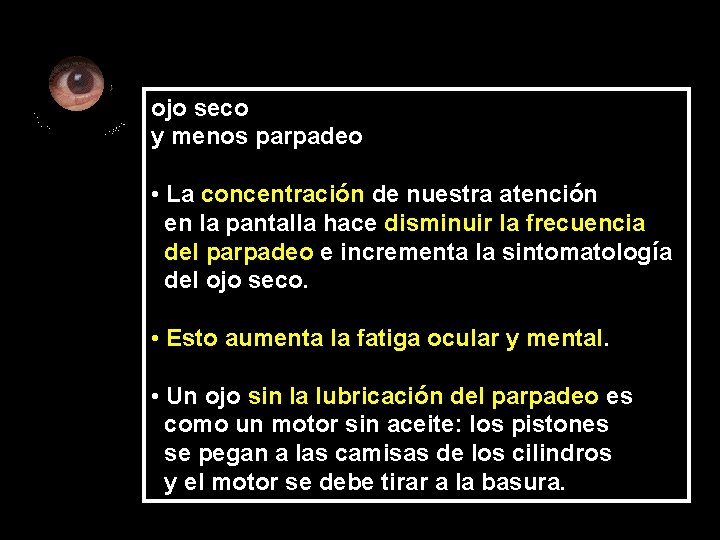 ojo seco
y menos parpadeo

• La concentración de nuestra atención en la pantalla hace disminuir la frecuencia del parpadeo e incrementa la sintomatología del ojo seco.

• Esto aumenta la fatiga ocular y mental.

• Un ojo sin la lubricación del parpadeo es como un motor sin aceite: los pistones se pegan a las camisas de los cilindros y el motor se debe tirar a la basura.